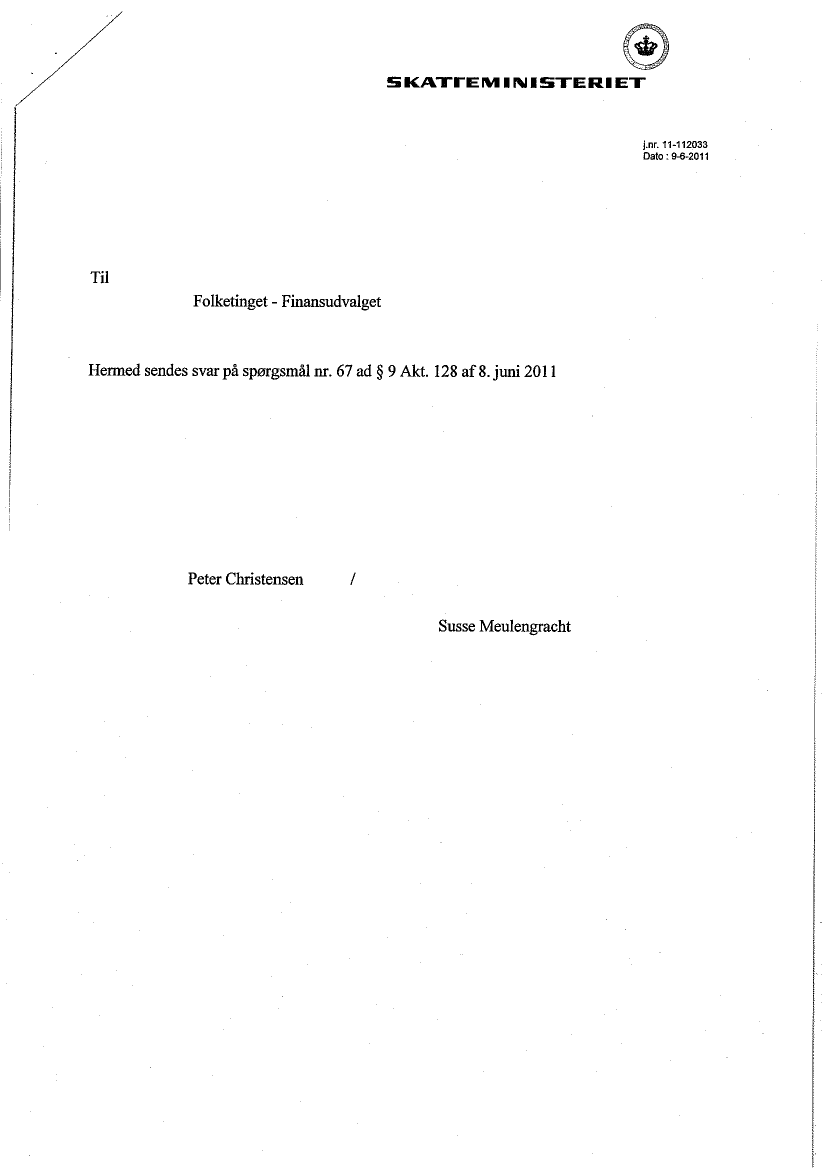 SKATTEMINISTERIET

j.nr. 11-112033
Dato : 9-6-2011

Til

Folketinget - Finansudvalget

Hermed sendes svar på spørgsmål nr. 67 ad § 9 Akt. 128 af 8. juni 2011

Peter Christensen /

Susse Meulengracht